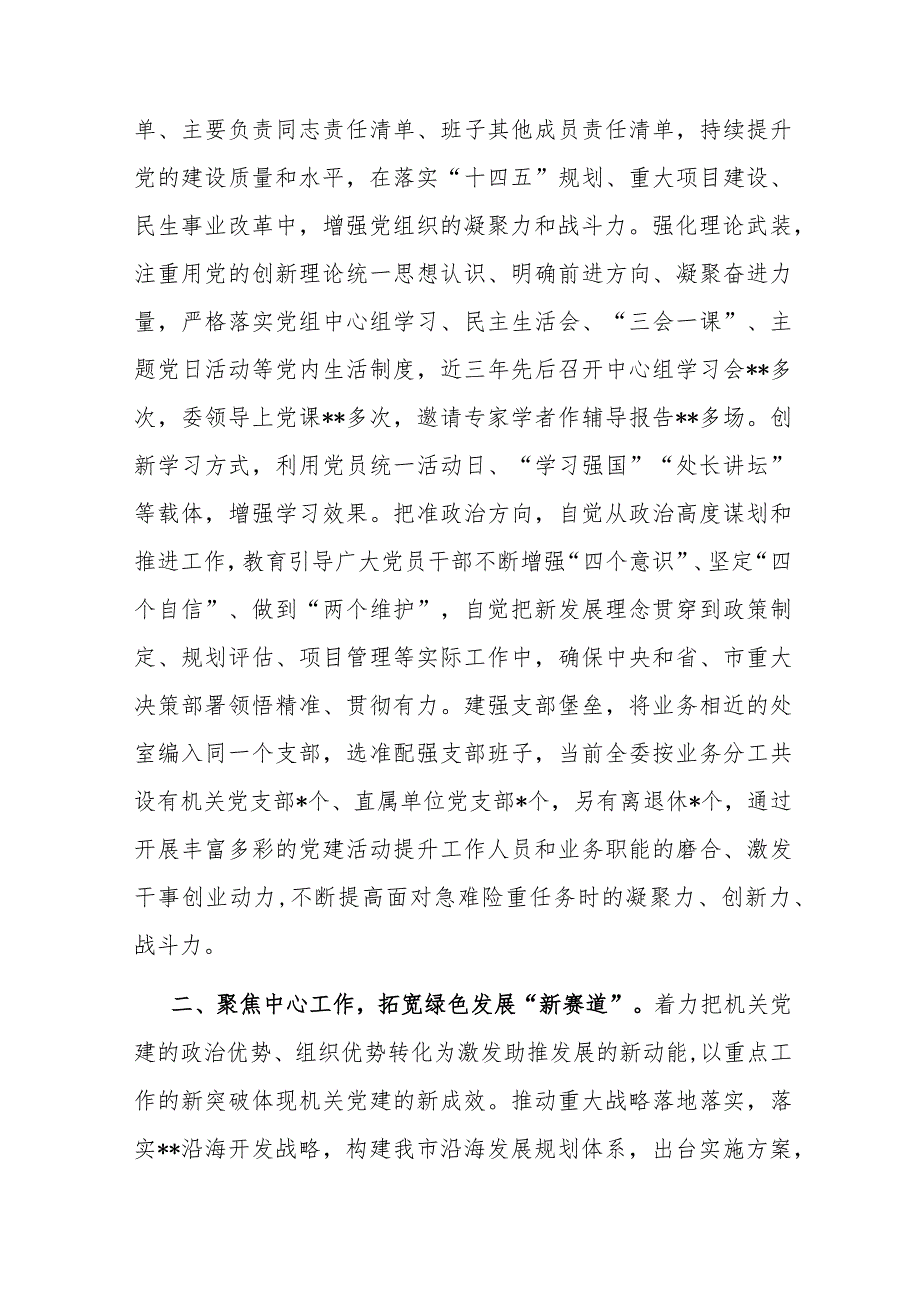 单、主要负责同志责任清单、班子其他成员责任清单，持续提升党的建设质量和水平，在落实“十四五”规划、重大项目建设、民生事业改革中，增强党组织的凝聚力和战斗力。强化理论武装，注重用党的创新理论统一思想认识、明确前进方向、凝聚奋进力量，严格落实党组中心组学习、民主生活会、“三会一课”、主题党日活动等党内生活制度，近三年先后召开中心组学习会**多次，委领导上党课**多次，邀请专家学者作辅导报告**多场。创新学习方式，利用党员统一活动日、“学习强国”“处长讲坛”等载体，增强学习效果。把准政治方向，自觉从政治高度谋划和推进工作，教育引导广大党员干部不断增强“四个意识”、坚定“四个自信”、做到“两个维护”，自觉把新发展理念贯穿到政策制定、规划评估、项目管理等实际工作中，确保中央和省、市重大决策部署领悟精准、贯彻有力。建强支部堡垒，将业务相近的处室编入同一个支部，选准配强支部班子，当前全委按业务分工共设有机关党支部*个、直属单位党支部*个，另有离退休*个，通过开展丰富多彩的党建活动提升工作人员和业务职能的磨合、激发干事创业动力，不断提高面对急难险重任务时的凝聚力、创新力、战斗力。

二、聚焦中心工作，拓宽绿色发展“新赛道”。着力把机关党建的政治优势、组织优势转化为激发助推发展的新动能，以重点工作的新突破体现机关党建的新成效。推动重大战略落地落实，落实**沿海开发战略，构建我市沿海发展规划体系，出台实施方案，